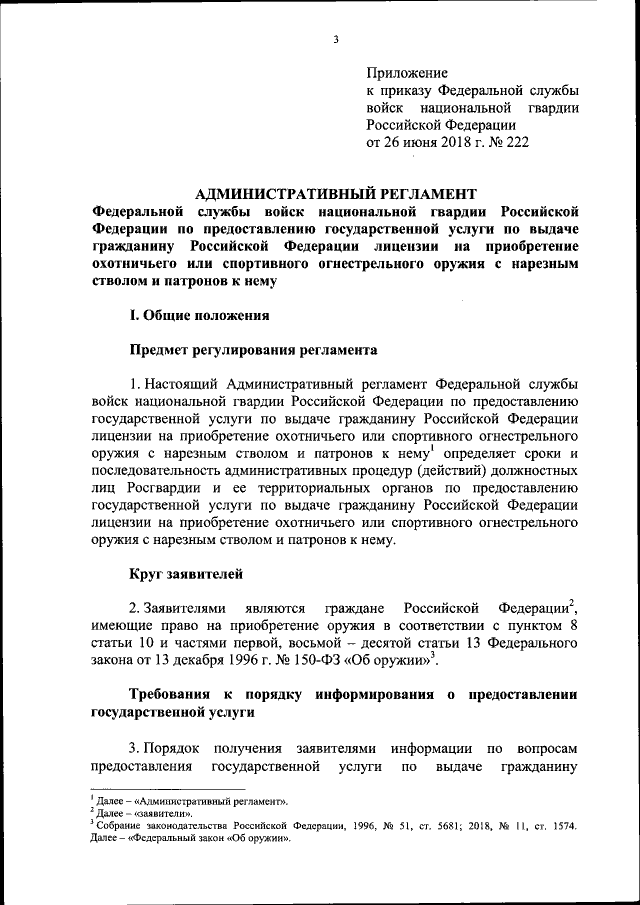 3

Приложение
к приказу Федеральной службы войск национальной гвардии Российской Федерации
от 26 июня 2018 г. № 222

АДМИНИСТРАТИВНЫЙ РЕГЛАМЕНТ
Федеральной службы войск национальной гвардии Российской Федерации по предоставлению государственной услуги по выдаче гражданину Российской Федерации лицензии на приобретение охотничьего или спортивного огнестрельного оружия с нарезным стволом и патронов к нему

I. Общие положения

Предмет регулирования регламента

1. Настоящий Административный регламент Федеральной службы войск национальной гвардии Российской Федерации по предоставлению государственной услуги по выдаче гражданину Российской Федерации лицензии на приобретение охотничьего или спортивного огнестрельного оружия с нарезным стволом и патронов к нему$^1$ определяет сроки и последовательность административных процедур (действий) должностных лиц Росгвардии и ее территориальных органов по предоставлению государственной услуги по выдаче гражданину Российской Федерации лицензии на приобретение охотничьего или спортивного огнестрельного оружия с нарезным стволом и патронов к нему.

Круг заявителей

2. Заявителями являются граждане Российской Федерации$^2$, имеющие право на приобретение оружия в соответствии с пунктом 8 статьи 10 и частями первой, восьмой – десятой статьи 13 Федерального закона от 13 декабря 1996 г. № 150-ФЗ «Об оружии»$^3$.

Требования к порядку информирования о предоставлении государственной услуги

3. Порядок получения заявителями информации по вопросам предоставления государственной услуги по выдаче гражданину

$^1$ Далее – «Административный регламент».
$^2$ Далее – «заявители».
$^3$ Собрание законодательства Российской Федерации, 1996, № 51, ст. 5681; 2018, № 11, ст. 1574. Далее – «Федеральный закон «Об оружии».